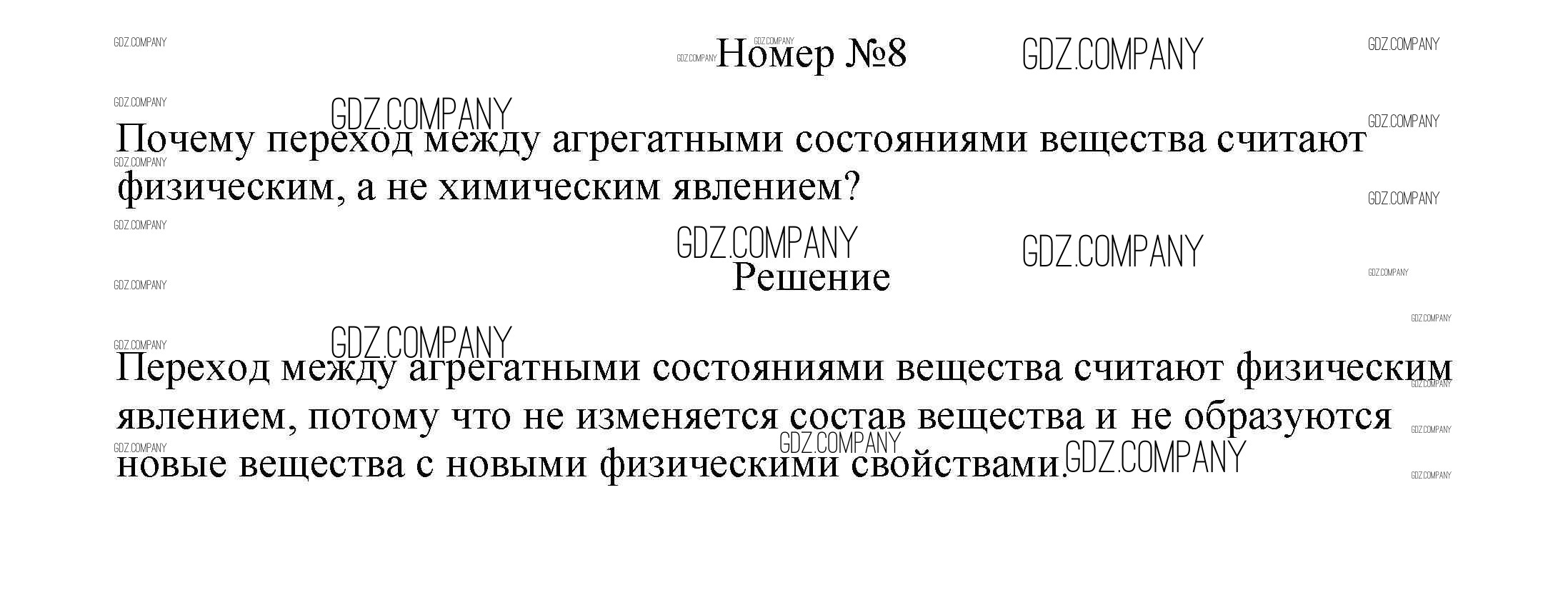 Номер №8

Почему переход между агрегатными состояниями вещества считают физическим, а не химическим явлением?

Решение

Переход между агрегатными состояниями вещества считают физическим явлением, потому что не изменяется состав вещества и не образуются новые вещества с новыми физическими свойствами.

GDZ.COMPANY